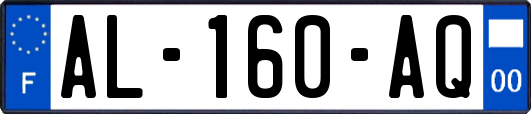 F

AL-160-AQ

00